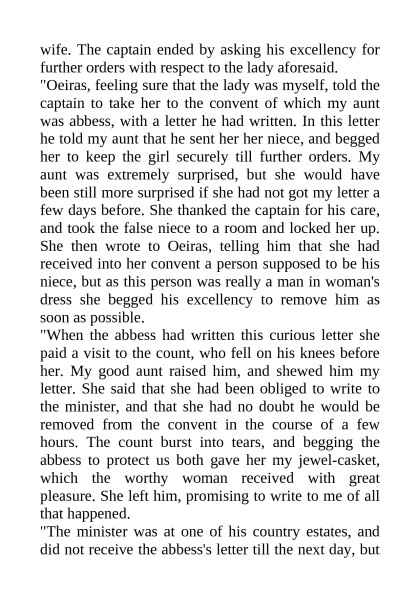 wife. The captain ended by asking his excellency for further orders with respect to the lady aforesaid.
"Oeiras, feeling sure that the lady was myself, told the captain to take her to the convent of which my aunt was abbess, with a letter he had written. In this letter he told my aunt that he sent her her niece, and begged her to keep the girl securely till further orders. My aunt was extremely surprised, but she would have been still more surprised if she had not got my letter a few days before. She thanked the captain for his care, and took the false niece to a room and locked her up. She then wrote to Oeiras, telling him that she had received into her convent a person supposed to be his niece, but as this person was really a man in woman's dress she begged his excellency to remove him as soon as possible.
"When the abbess had written this curious letter she paid a visit to the count, who fell on his knees before her. My good aunt raised him, and shewed him my letter. She said that she had been obliged to write to the minister, and that she had no doubt he would be removed from the convent in the course of a few hours. The count burst into tears, and begging the abbess to protect us both gave her my jewel-casket, which the worthy woman received with great pleasure. She left him, promising to write to me of all that happened.
"The minister was at one of his country estates, and did not receive the abbess's letter till the next day, but